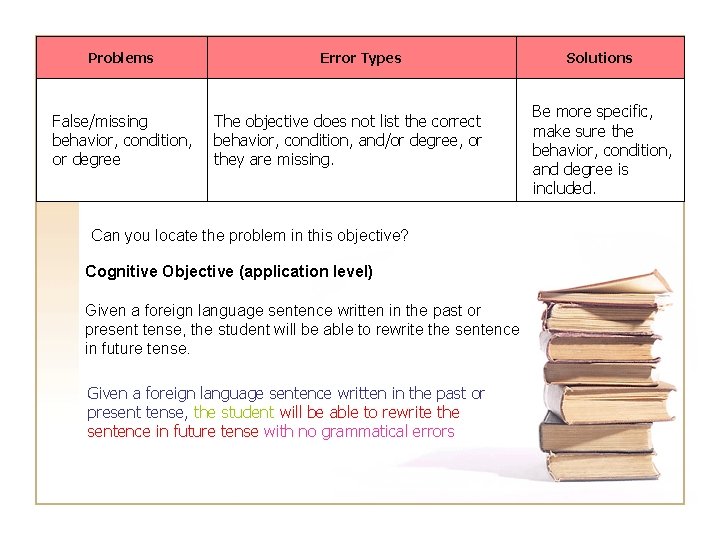 | Problems | Error Types | Solutions |
|---|---|---|
| False/missing behavior, condition, or degree | The objective does not list the correct behavior, condition, and/or degree, or they are missing. | Be more specific, make sure the behavior, condition, and degree is included. |

Can you locate the problem in this objective?

Cognitive Objective (application level)

Given a foreign language sentence written in the past or present tense, the student will be able to rewrite the sentence in future tense.

Given a foreign language sentence written in the past or present tense, the student will be able to rewrite the sentence in future tense with no grammatical errors